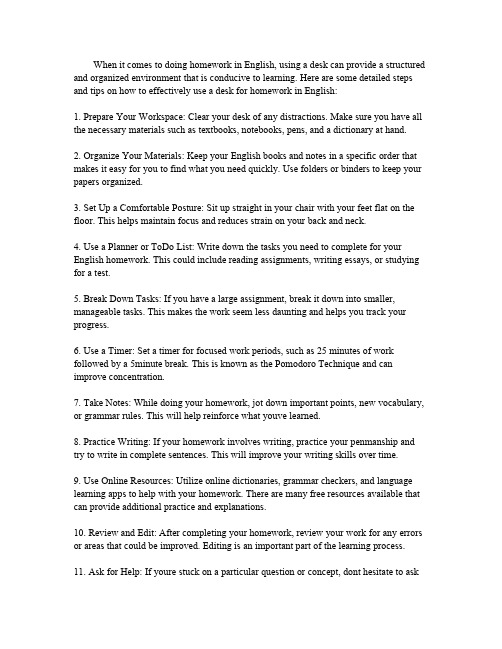 When it comes to doing homework in English, using a desk can provide a structured and organized environment that is conducive to learning. Here are some detailed steps and tips on how to effectively use a desk for homework in English:

1. Prepare Your Workspace: Clear your desk of any distractions. Make sure you have all the necessary materials such as textbooks, notebooks, pens, and a dictionary at hand.

2. Organize Your Materials: Keep your English books and notes in a specific order that makes it easy for you to find what you need quickly. Use folders or binders to keep your papers organized.

3. Set Up a Comfortable Posture: Sit up straight in your chair with your feet flat on the floor. This helps maintain focus and reduces strain on your back and neck.

4. Use a Planner or ToDo List: Write down the tasks you need to complete for your English homework. This could include reading assignments, writing essays, or studying for a test.

5. Break Down Tasks: If you have a large assignment, break it down into smaller, manageable tasks. This makes the work seem less daunting and helps you track your progress.

6. Use a Timer: Set a timer for focused work periods, such as 25 minutes of work followed by a 5minute break. This is known as the Pomodoro Technique and can improve concentration.

7. Take Notes: While doing your homework, jot down important points, new vocabulary, or grammar rules. This will help reinforce what youve learned.

8. Practice Writing: If your homework involves writing, practice your penmanship and try to write in complete sentences. This will improve your writing skills over time.

9. Use Online Resources: Utilize online dictionaries, grammar checkers, and language learning apps to help with your homework. There are many free resources available that can provide additional practice and explanations.

10. Review and Edit: After completing your homework, review your work for any errors or areas that could be improved. Editing is an important part of the learning process.

11. Ask for Help: If youre stuck on a particular question or concept, dont hesitate to ask